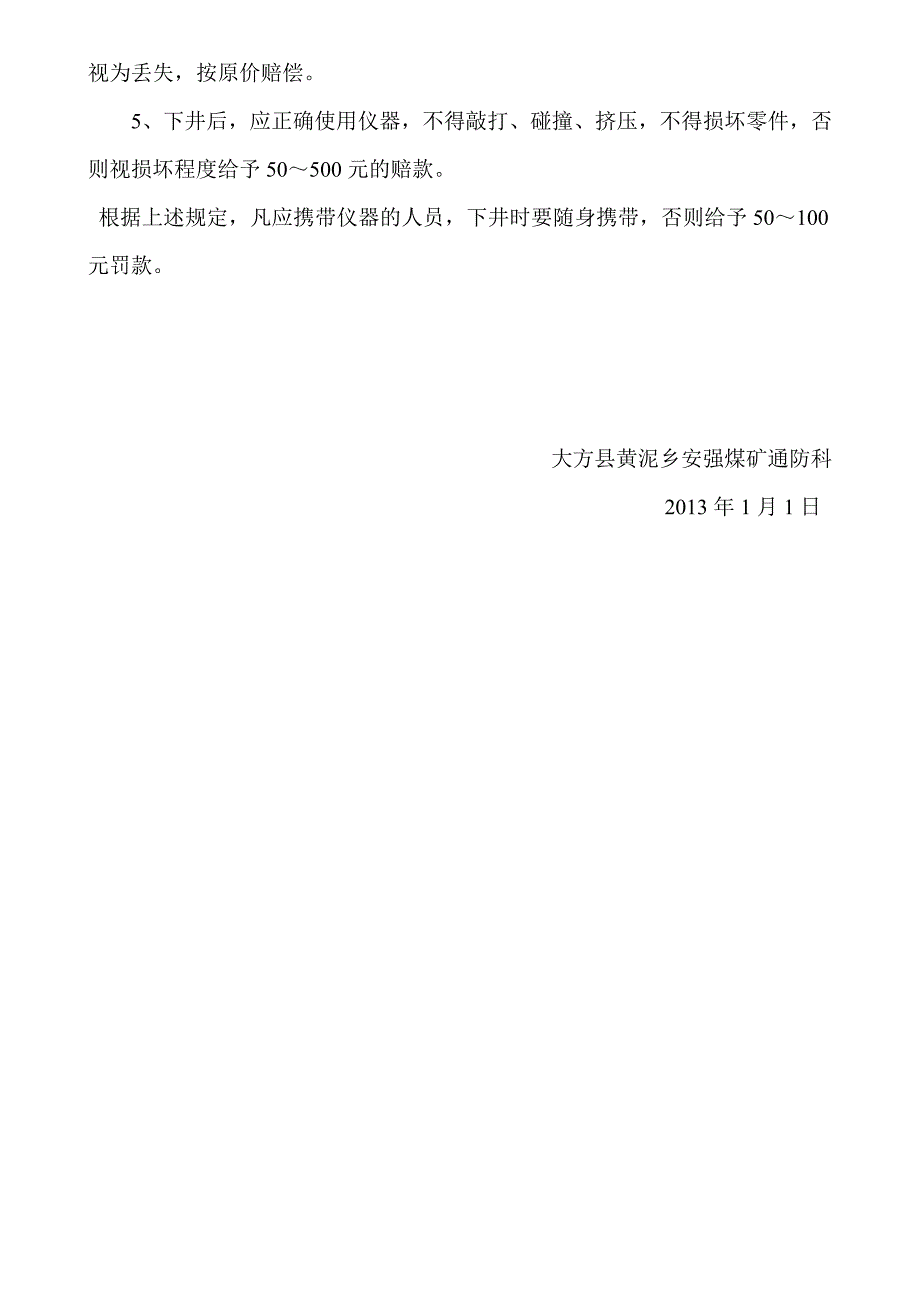 视为丢失，按原价赔偿。

5、下井后，应正确使用仪器，不得敲打、碰撞、挤压，不得损坏零件，否则视损坏程度给予 50～500 元的赔款。

根据上述规定，凡应携带仪器的人员，下井时要随身携带，否则给予 50～100 元罚款。

大方县黄泥乡安强煤矿通防科

2013 年 1 月 1 日